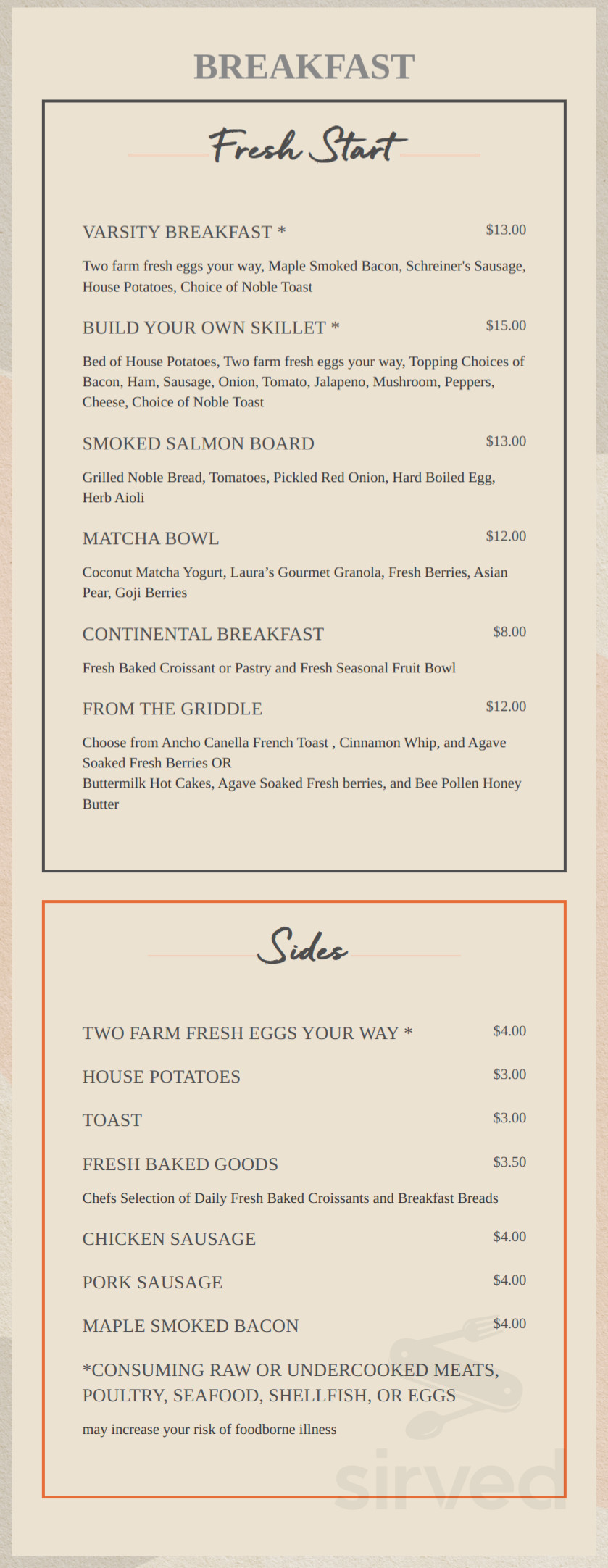 BREAKFAST

Fresh Start

VARSITY BREAKFAST *
$13.00

Two farm fresh eggs your way, Maple Smoked Bacon, Schreiner's Sausage, House Potatoes, Choice of Noble Toast

BUILD YOUR OWN SKILLET *
$15.00

Bed of House Potatoes, Two farm fresh eggs your way, Topping Choices of Bacon, Ham, Sausage, Onion, Tomato, Jalapeno, Mushroom, Peppers, Cheese, Choice of Noble Toast

SMOKED SALMON BOARD
$13.00

Grilled Noble Bread, Tomatoes, Pickled Red Onion, Hard Boiled Egg, Herb Aioli

MATCHA BOWL
$12.00

Coconut Matcha Yogurt, Laura's Gourmet Granola, Fresh Berries, Asian Pear, Goji Berries

CONTINENTAL BREAKFAST
$8.00

Fresh Baked Croissant or Pastry and Fresh Seasonal Fruit Bowl

FROM THE GRIDDLE
$12.00

Choose from Ancho Canella French Toast , Cinnamon Whip, and Agave Soaked Fresh Berries OR
Buttermilk Hot Cakes, Agave Soaked Fresh berries, and Bee Pollen Honey Butter

Sides

TWO FARM FRESH EGGS YOUR WAY *
$4.00

HOUSE POTATOES
$3.00

TOAST
$3.00

FRESH BAKED GOODS
$3.50

Chefs Selection of Daily Fresh Baked Croissants and Breakfast Breads

CHICKEN SAUSAGE
$4.00

PORK SAUSAGE
$4.00

MAPLE SMOKED BACON
$4.00

*CONSUMING RAW OR UNDERCOOKED MEATS, POULTRY, SEAFOOD, SHELLFISH, OR EGGS

may increase your risk of foodborne illness

sirved